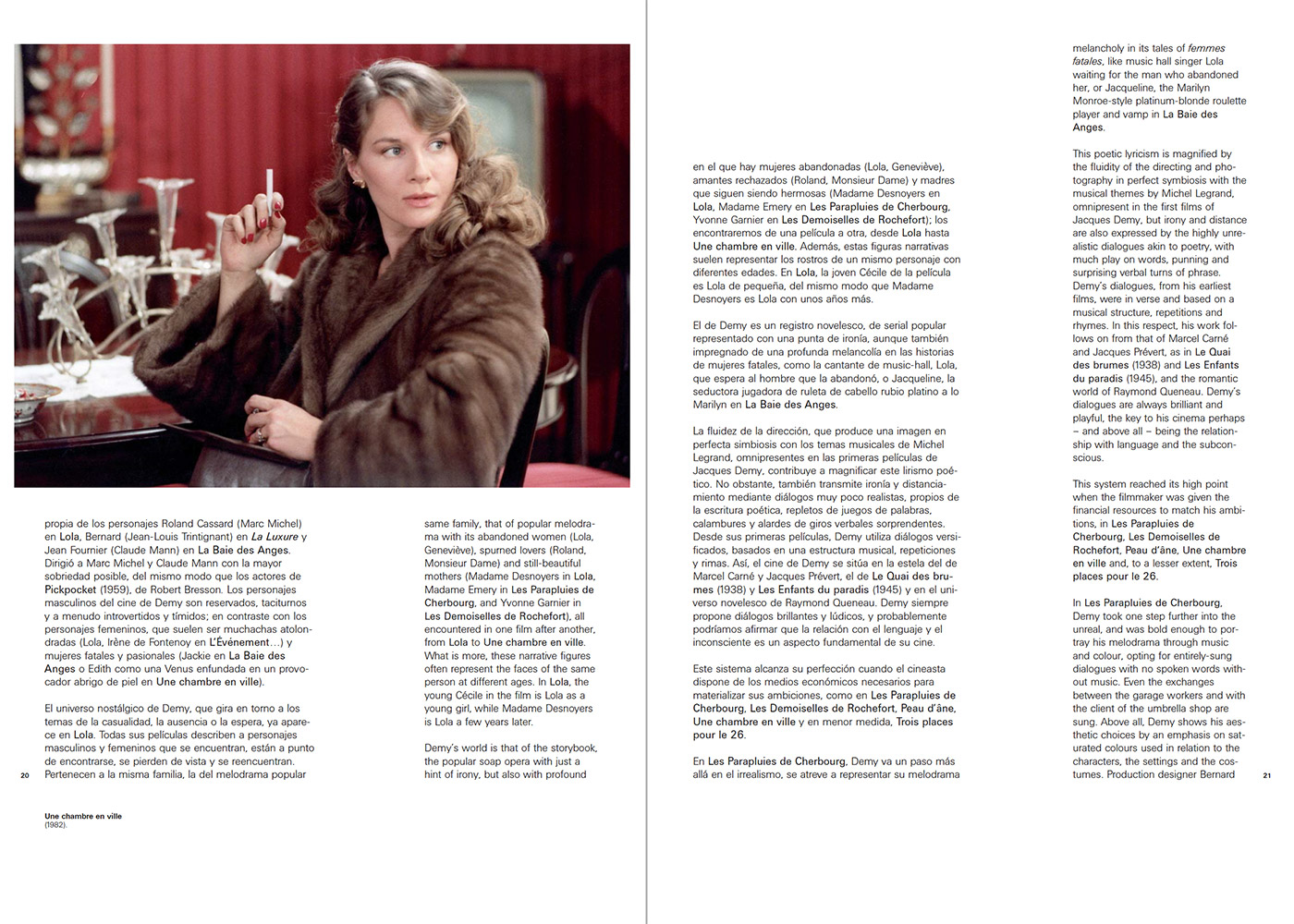 propia de los personajes Roland Cassard (Marc Michel) en Lola, Bernard (Jean-Louis Trintignant) en La Luxure y Jean Fournier (Claude Mann) en La Baie des Anges. Dirigió a Marc Michel y Claude Mann con la mayor sobriedad posible, del mismo modo que los actores de Pickpocket (1959), de Robert Bresson. Los personajes masculinos del cine de Demy son reservados, taciturnos y a menudo introvertidos y tímidos; en contraste con los personajes femeninos, que suelen ser muchachas atolondradas (Lola, Irène de Fontenoy en L'Événement…) y mujeres fatales y pasionales (Jackie en La Baie des Anges o Edith como una Venus enfundada en un provocador abrigo de piel en Une chambre en ville).

El universo nostálgico de Demy, que gira en torno a los temas de la casualidad, la ausencia o la espera, ya aparece en Lola. Todas sus películas describen a personajes masculinos y femeninos que se encuentran, están a punto de encontrarse, se pierden de vista y se reencuentran. Pertenecen a la misma familia, la del melodrama popular

20

Une chambre en ville
(1982).

same family, that of popular melodrama with its abandoned women (Lola, Geneviève), spurned lovers (Roland, Monsieur Dame) and still-beautiful mothers (Madame Desnoyers in Lola, Madame Emery in Les Parapluies de Cherbourg, and Yvonne Garnier in Les Demoiselles de Rochefort), all encountered in one film after another, from Lola to Une chambre en ville. What is more, these narrative figures often represent the faces of the same person at different ages. In Lola, the young Cécile in the film is Lola as a young girl, while Madame Desnoyers is Lola a few years later.

Demy's world is that of the storybook, the popular soap opera with just a hint of irony, but also with profound

en el que hay mujeres abandonadas (Lola, Geneviève), amantes rechazados (Roland, Monsieur Dame) y madres que siguen siendo hermosas (Madame Desnoyers en Lola, Madame Emery en Les Parapluies de Cherbourg, Yvonne Garnier en Les Demoiselles de Rochefort); los encontraremos de una película a otra, desde Lola hasta Une chambre en ville. Además, estas figuras narrativas suelen representar los rostros de un mismo personaje con diferentes edades. En Lola, la joven Cécile de la película es Lola de pequeña, del mismo modo que Madame Desnoyers es Lola con unos años más.

El de Demy es un registro novelesco, de serial popular representado con una punta de ironía, aunque también impregnado de una profunda melancolía en las historias de mujeres fatales, como la cantante de music-hall, Lola, que espera al hombre que la abandonó, o Jacqueline, la seductora jugadora de ruleta de cabello rubio platino a lo Marilyn en La Baie des Anges.

La fluidez de la dirección, que produce una imagen en perfecta simbiosis con los temas musicales de Michel Legrand, omnipresentes en las primeras películas de Jacques Demy, contribuye a magnificar este lirismo poético. No obstante, también transmite ironía y distanciamiento mediante diálogos muy poco realistas, propios de la escritura poética, repletos de juegos de palabras, calambures y alardes de giros verbales sorprendentes. Desde sus primeras películas, Demy utiliza diálogos versificados, basados en una estructura musical, repeticiones y rimas. Así, el cine de Demy se sitúa en la estela del de Marcel Carné y Jacques Prévert, el de Le Quai des brumes (1938) y Les Enfants du paradis (1945) y en el universo novelesco de Raymond Queneau. Demy siempre propone diálogos brillantes y lúdicos, y probablemente podríamos afirmar que la relación con el lenguaje y el inconsciente es un aspecto fundamental de su cine.

Este sistema alcanza su perfección cuando el cineasta dispone de los medios económicos necesarios para materializar sus ambiciones, como en Les Parapluies de Cherbourg, Les Demoiselles de Rochefort, Peau d'âne, Une chambre en ville y en menor medida, Trois places pour le 26.

En Les Parapluies de Cherbourg, Demy va un paso más allá en el irrealismo, se atreve a representar su melodrama

melancholy in its tales of femmes fatales, like music hall singer Lola waiting for the man who abandoned her, or Jacqueline, the Marilyn Monroe-style platinum-blonde roulette player and vamp in La Baie des Anges.

This poetic lyricism is magnified by the fluidity of the directing and photography in perfect symbiosis with the musical themes by Michel Legrand, omnipresent in the first films of Jacques Demy, but irony and distance are also expressed by the highly unrealistic dialogues akin to poetry, with much play on words, punning and surprising verbal turns of phrase. Demy's dialogues, from his earliest films, were in verse and based on a musical structure, repetitions and rhymes. In this respect, his work follows on from that of Marcel Carné and Jacques Prévert, as in Le Quai des brumes (1938) and Les Enfants du paradis (1945), and the romantic world of Raymond Queneau. Demy's dialogues are always brilliant and playful, the key to his cinema perhaps – and above all – being the relationship with language and the subconscious.

This system reached its high point when the filmmaker was given the financial resources to match his ambitions, in Les Parapluies de Cherbourg, Les Demoiselles de Rochefort, Peau d'âne, Une chambre en ville and, to a lesser extent, Trois places pour le 26.

In Les Parapluies de Cherbourg, Demy took one step further into the unreal, and was bold enough to portray his melodrama through music and colour, opting for entirely-sung dialogues with no spoken words without music. Even the exchanges between the garage workers and with the client of the umbrella shop are sung. Above all, Demy shows his aesthetic choices by an emphasis on saturated colours used in relation to the characters, the settings and the costumes. Production designer Bernard

21